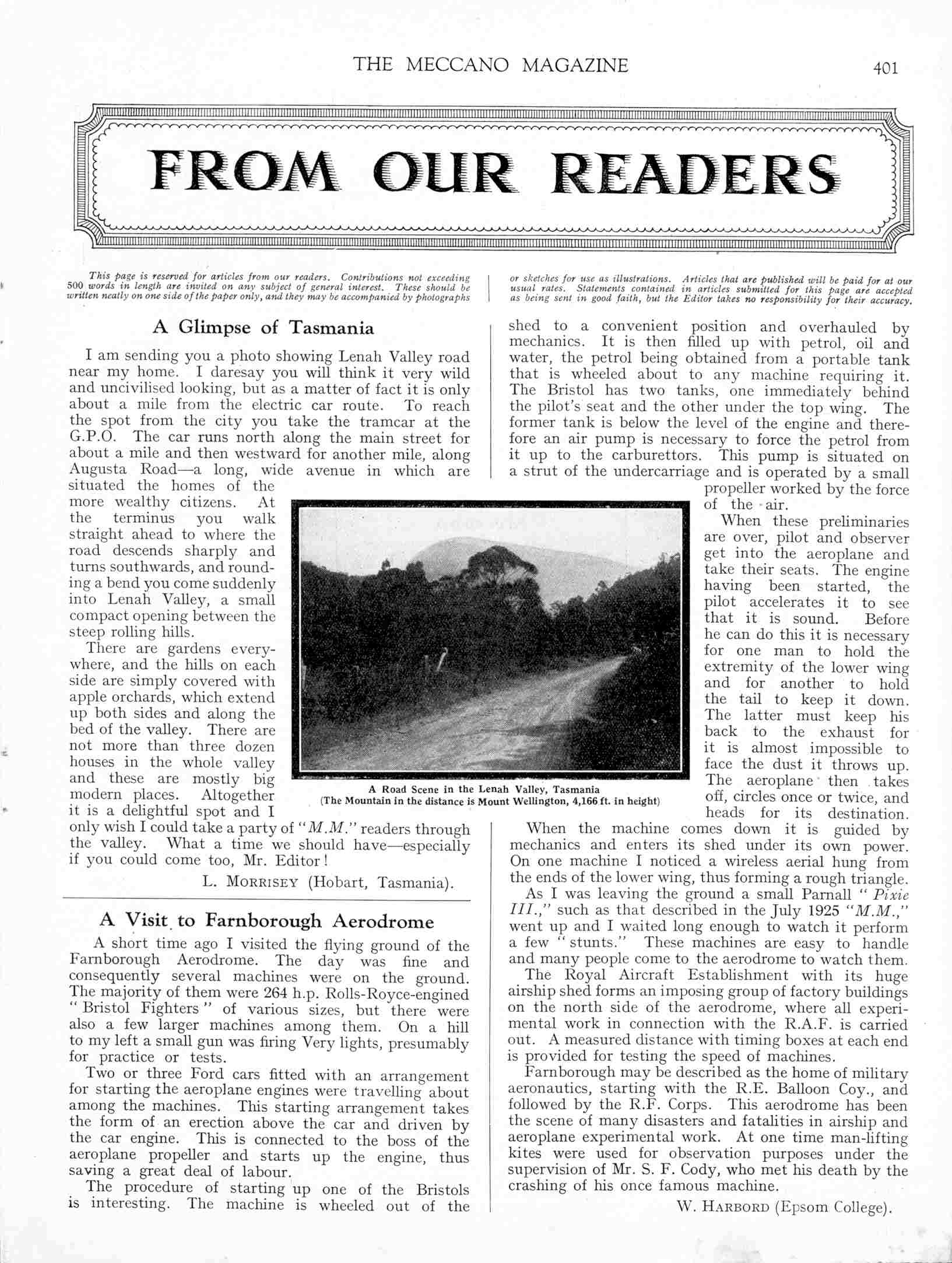 THE MECCANO MAGAZINE 401

FROM OUR READERS

This page is reserved for articles from our readers. Contributions not exceeding 500 words in length are invited on any subject of general interest. These should be written neatly on one side of the paper only, and they may be accompanied by photographs or sketches for use as illustrations. Articles that are published will be paid for at our usual rates. Statements contained in articles submitted for this page are accepted as being sent in good faith, but the Editor takes no responsibility for their accuracy.

A Glimpse of Tasmania

I am sending you a photo showing Lenah Valley road near my home. I daresay you will think it very wild and uncivilised looking, but as a matter of fact it is only about a mile from the electric car route. To reach the spot from the city you take the tramcar at the G.P.O. The car runs north along the main street for about a mile and then westward for another mile, along Augusta Road—a long, wide avenue in which are situated the homes of the more wealthy citizens. At the terminus you walk straight ahead to where the road descends sharply and turns southwards, and rounding a bend you come suddenly into Lenah Valley, a small compact opening between the steep rolling hills.

There are gardens everywhere, and the hills on each side are simply covered with apple orchards, which extend up both sides and along the bed of the valley. There are not more than three dozen houses in the whole valley and these are mostly big modern places. Altogether it is a delightful spot and I only wish I could take a party of "M.M." readers through the valley. What a time we should have—especially if you could come too, Mr. Editor!

L. MORRISEY (Hobart, Tasmania).

A Road Scene in the Lenah Valley, Tasmania
(The Mountain in the distance is Mount Wellington, 4,166 ft. in height)

A Visit to Farnborough Aerodrome

A short time ago I visited the flying ground of the Farnborough Aerodrome. The day was fine and consequently several machines were on the ground. The majority of them were 264 h.p. Rolls-Royce-engined "Bristol Fighters" of various sizes, but there were also a few larger machines among them. On a hill to my left a small gun was firing Very lights, presumably for practice or tests.

Two or three Ford cars fitted with an arrangement for starting the aeroplane engines were travelling about among the machines. This starting arrangement takes the form of an erection above the car and driven by the car engine. This is connected to the boss of the aeroplane propeller and starts up the engine, thus saving a great deal of labour.

The procedure of starting up one of the Bristols is interesting. The machine is wheeled out of the shed to a convenient position and overhauled by mechanics. It is then filled up with petrol, oil and water, the petrol being obtained from a portable tank that is wheeled about to any machine requiring it. The Bristol has two tanks, one immediately behind the pilot's seat and the other under the top wing. The former tank is below the level of the engine and therefore an air pump is necessary to force the petrol from it up to the carburettors. This pump is situated on a strut of the undercarriage and is operated by a small propeller worked by the force of the air.

When these preliminaries are over, pilot and observer get into the aeroplane and take their seats. The engine having been started, the pilot accelerates it to see that it is sound. Before he can do this it is necessary for one man to hold the extremity of the lower wing and for another to hold the tail to keep it down. The latter must keep his back to the exhaust for it is almost impossible to face the dust it throws up. The aeroplane then takes off, circles once or twice, and heads for its destination.

When the machine comes down it is guided by mechanics and enters its shed under its own power. On one machine I noticed a wireless aerial hung from the ends of the lower wing, thus forming a rough triangle.

As I was leaving the ground a small Parnall "Pixie III.," such as that described in the July 1925 "M.M.," went up and I waited long enough to watch it perform a few "stunts." These machines are easy to handle and many people come to the aerodrome to watch them.

The Royal Aircraft Establishment with its huge airship shed forms an imposing group of factory buildings on the north side of the aerodrome, where all experimental work in connection with the R.A.F. is carried out. A measured distance with timing boxes at each end is provided for testing the speed of machines.

Farnborough may be described as the home of military aeronautics, starting with the R.E. Balloon Coy., and followed by the R.F. Corps. This aerodrome has been the scene of many disasters and fatalities in airship and aeroplane experimental work. At one time man-lifting kites were used for observation purposes under the supervision of Mr. S. F. Cody, who met his death by the crashing of his once famous machine.

W. HARBORD (Epsom College).